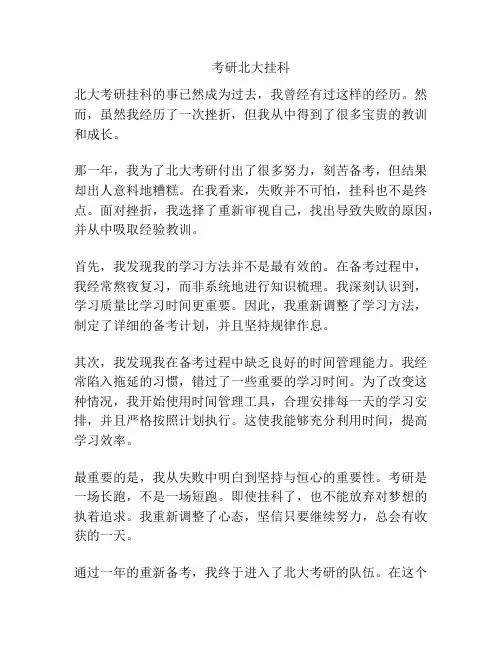 考研北大挂科

北大考研挂科的事已然成为过去，我曾经有过这样的经历。然而，虽然我经历了一次挫折，但我从中得到了很多宝贵的教训和成长。

那一年，我为了北大考研付出了很多努力，刻苦备考，但结果却出人意料地糟糕。在我看来，失败并不可怕，挂科也不是终点。面对挫折，我选择了重新审视自己，找出导致失败的原因，并从中吸取经验教训。

首先，我发现我的学习方法并不是最有效的。在备考过程中，我经常熬夜复习，而非系统地进行知识梳理。我深刻认识到，学习质量比学习时间更重要。因此，我重新调整了学习方法，制定了详细的备考计划，并且坚持规律作息。

其次，我发现我在备考过程中缺乏良好的时间管理能力。我经常陷入拖延的习惯，错过了一些重要的学习时间。为了改变这种情况，我开始使用时间管理工具，合理安排每一天的学习安排，并且严格按照计划执行。这使我能够充分利用时间，提高学习效率。

最重要的是，我从失败中明白到坚持与恒心的重要性。考研是一场长跑，不是一场短跑。即使挂科了，也不能放弃对梦想的执着追求。我重新调整了心态，坚信只要继续努力，总会有收获的一天。

通过一年的重新备考，我终于进入了北大考研的队伍。在这个